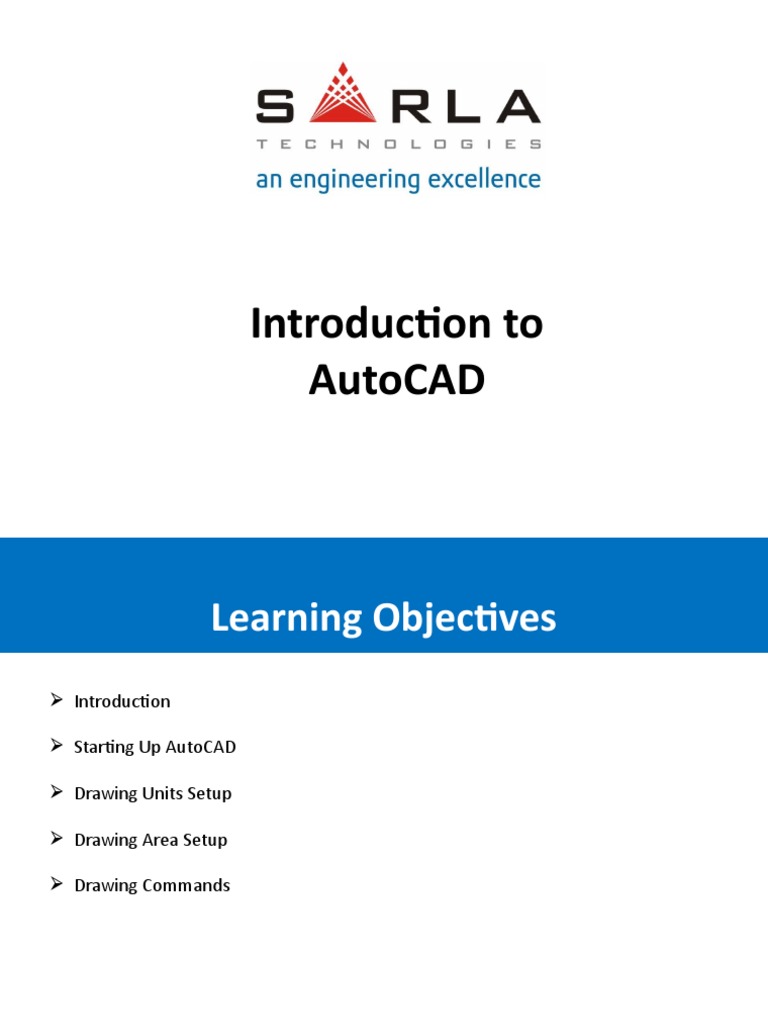 SARLA
TECHNOLOGIES
an engineering excellence

Introduction to AutoCAD

Learning Objectives

➢ Introduction

➢ Starting Up AutoCAD

➢ Drawing Units Setup

➢ Drawing Area Setup

➢ Drawing Commands